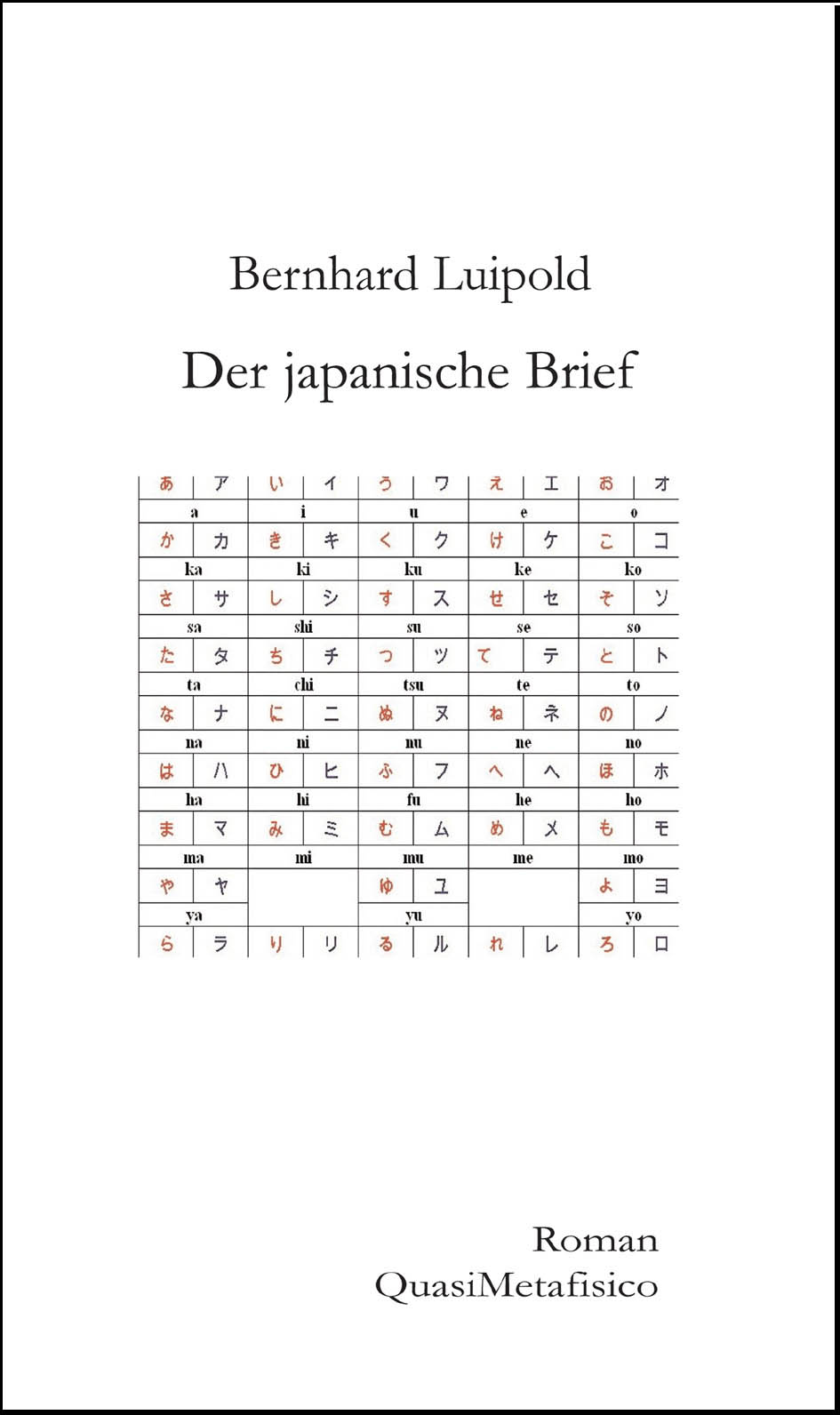 Bernhard Luipold

Der japanische Brief

| あ | ア | い | イ | う | ワ | え | エ | お | オ |
|---|---|---|---|---|---|---|---|---|---|
| a | | i | | u | | e | | o | |
| か | カ | き | キ | く | ク | け | ケ | こ | コ |
| ka | | ki | | ku | | ke | | ko | |
| さ | サ | し | シ | す | ス | せ | セ | そ | ソ |
| sa | | shi | | su | | se | | so | |
| た | タ | ち | チ | つ | ツ | て | テ | と | ト |
| ta | | chi | | tsu | | te | | to | |
| な | ナ | に | ニ | ぬ | ヌ | ね | ネ | の | ノ |
| na | | ni | | nu | | ne | | no | |
| は | ハ | ひ | ヒ | ふ | フ | へ | ヘ | ほ | ホ |
| ha | | hi | | fu | | he | | ho | |
| ま | マ | み | ミ | む | ム | め | メ | も | モ |
| ma | | mi | | mu | | me | | mo | |
| や | ヤ | | | ゆ | ユ | | | よ | ヨ |
| ya | | | | yu | | | | yo | |
| ら | ラ | り | リ | る | ル | れ | レ | ろ | ロ |

Roman
QuasiMetafisico